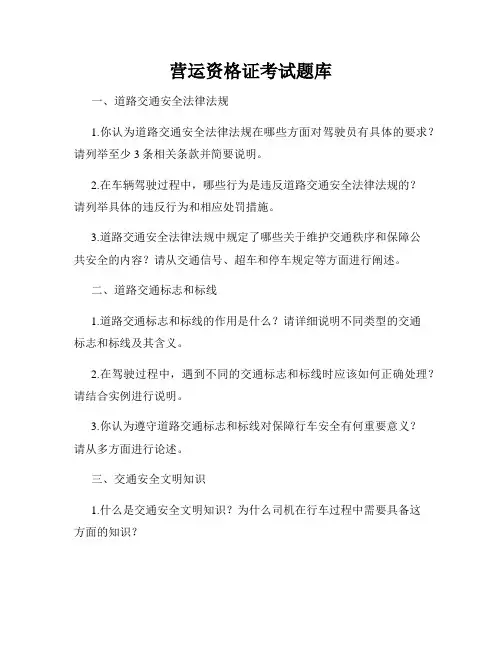 营运资格证考试题库

一、道路交通安全法律法规

1.你认为道路交通安全法律法规在哪些方面对驾驶员有具体的要求？请列举至少 3 条相关条款并简要说明。

2.在车辆驾驶过程中，哪些行为是违反道路交通安全法律法规的？请列举具体的违反行为和相应处罚措施。

3.道路交通安全法律法规中规定了哪些关于维护交通秩序和保障公共安全的内容？请从交通信号、超车和停车规定等方面进行阐述。

二、道路交通标志和标线

1.道路交通标志和标线的作用是什么？请详细说明不同类型的交通标志和标线及其含义。

2.在驾驶过程中，遇到不同的交通标志和标线时应该如何正确处理？请结合实例进行说明。

3.你认为遵守道路交通标志和标线对保障行车安全有何重要意义？请从多方面进行论述。

三、交通安全文明知识

1.什么是交通安全文明知识？为什么司机在行车过程中需要具备这方面的知识？